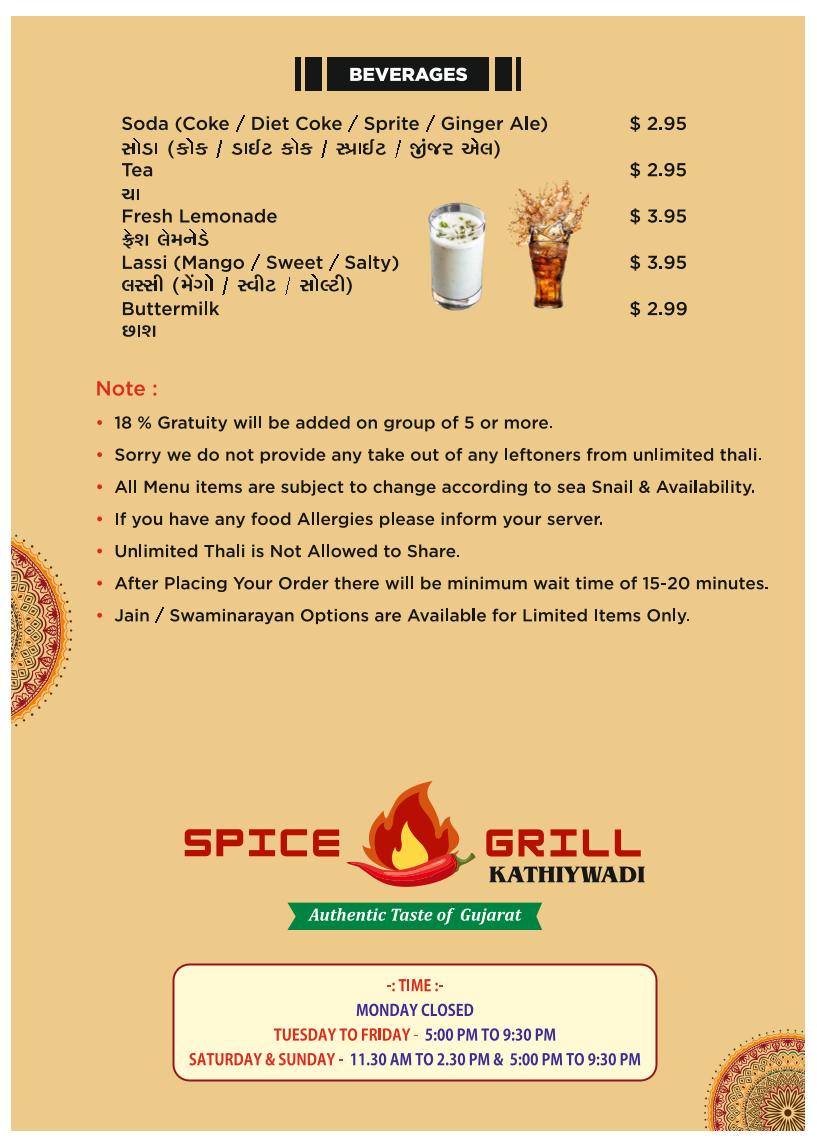 BEVERAGES

Soda (Coke / Diet Coke / Sprite / Ginger Ale) $ 2.95
સોડા (કોક / ડાઈટ કોક / સ્પ્રાઈટ / જીંજર એલ)

Tea $ 2.95
ચા

Fresh Lemonade $ 3.95
ફ્રેશ લેમનેડે

Lassi (Mango / Sweet / Salty) $ 3.95
લસ્સી (મેંગો / સ્વીટ / સોલ્ટી)

Buttermilk $ 2.99
છાશ

Note :

• 18 % Gratuity will be added on group of 5 or more.
• Sorry we do not provide any take out of any leftoners from unlimited thali.
• All Menu items are subject to change according to sea Snail & Availability.
• If you have any food Allergies please inform your server.
• Unlimited Thali is Not Allowed to Share.
• After Placing Your Order there will be minimum wait time of 15-20 minutes.
• Jain / Swaminarayan Options are Available for Limited Items Only.

SPICE GRILL
KATHIYWADI
Authentic Taste of Gujarat

-: TIME :-
MONDAY CLOSED
TUESDAY TO FRIDAY - 5:00 PM TO 9:30 PM
SATURDAY & SUNDAY - 11.30 AM TO 2.30 PM & 5:00 PM TO 9:30 PM